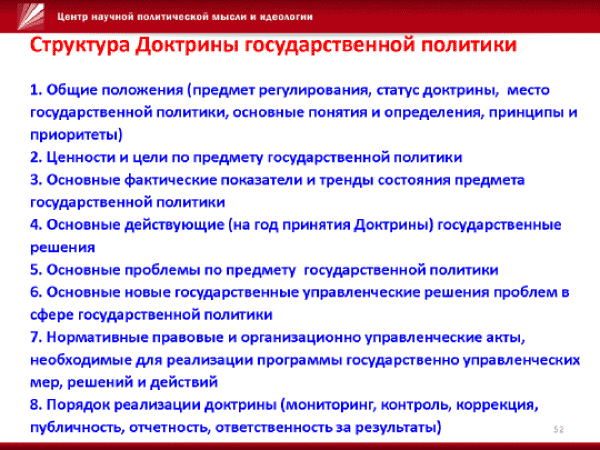 Центр научной политической мысли и идеологии

Структура Доктрины государственной политики

1. Общие положения (предмет регулирования, статус доктрины, место государственной политики, основные понятия и определения, принципы и приоритеты)
2. Ценности и цели по предмету государственной политики
3. Основные фактические показатели и тренды состояния предмета государственной политики
4. Основные действующие (на год принятия Доктрины) государственные решения
5. Основные проблемы по предмету государственной политики
6. Основные новые государственные управленческие решения проблем в сфере государственной политики
7. Нормативные правовые и организационно управленческие акты, необходимые для реализации программы государственно управленческих мер, решений и действий
8. Порядок реализации доктрины (мониторинг, контроль, коррекция, публичность, отчетность, ответственность за результаты)

52